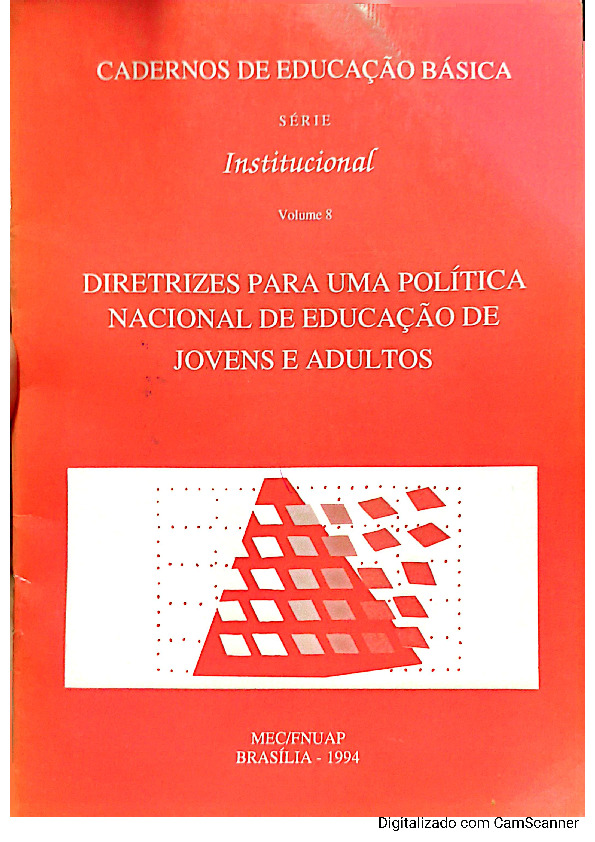 CADERNOS DE EDUCAÇÃO BÁSICA

SÉRIE

Institucional

Volume 8

DIRETRIZES PARA UMA POLÍTICA NACIONAL DE EDUCAÇÃO DE JOVENS E ADULTOS

MEC/FNUAP
BRASÍLIA - 1994

Digitalizado com CamScanner